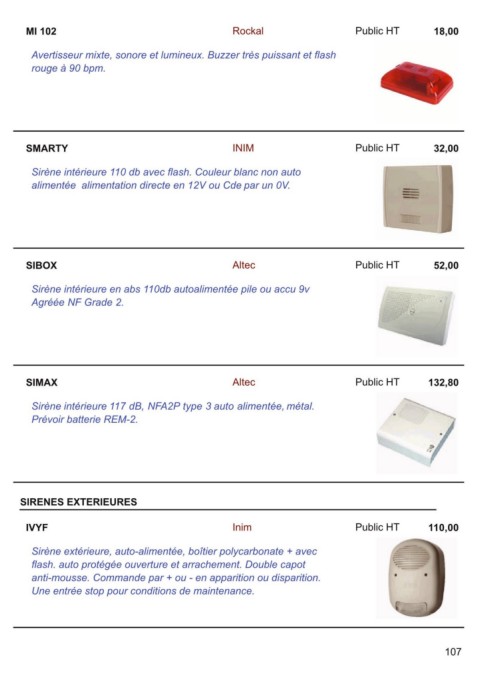 MI 102 Rockal Public HT 18,00

Avertisseur mixte, sonore et lumineux. Buzzer très puissant et flash rouge à 90 bpm.

SMARTY INIM Public HT 32,00

Sirène intérieure 110 db avec flash. Couleur blanc non auto alimentée alimentation directe en 12V ou Cde par un 0V.

SIBOX Altec Public HT 52,00

Sirène intérieure en abs 110db autoalimentée pile ou accu 9v Agréée NF Grade 2.

SIMAX Altec Public HT 132,80

Sirène intérieure 117 dB, NFA2P type 3 auto alimentée, métal. Prévoir batterie REM-2.

SIRENES EXTERIEURES

IVYF Inim Public HT 110,00

Sirène extérieure, auto-alimentée, boîtier polycarbonate + avec flash. auto protégée ouverture et arrachement. Double capot anti-mousse. Commande par + ou - en apparition ou disparition. Une entrée stop pour conditions de maintenance.

107